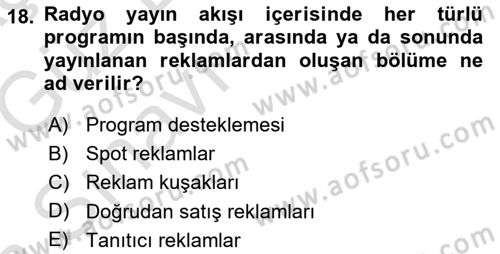 18. Radyo yayın akışı içerisinde her türlü programın başında, arasında ya da sonunda yayınlanan reklamlardan oluşan bölüme ne ad verilir?

A) Program desteklemesi
B) Spot reklamlar
C) Reklam kuşakları
D) Doğrudan satış reklamları
E) Tanıtıcı reklamlar

www.aofsoru.com